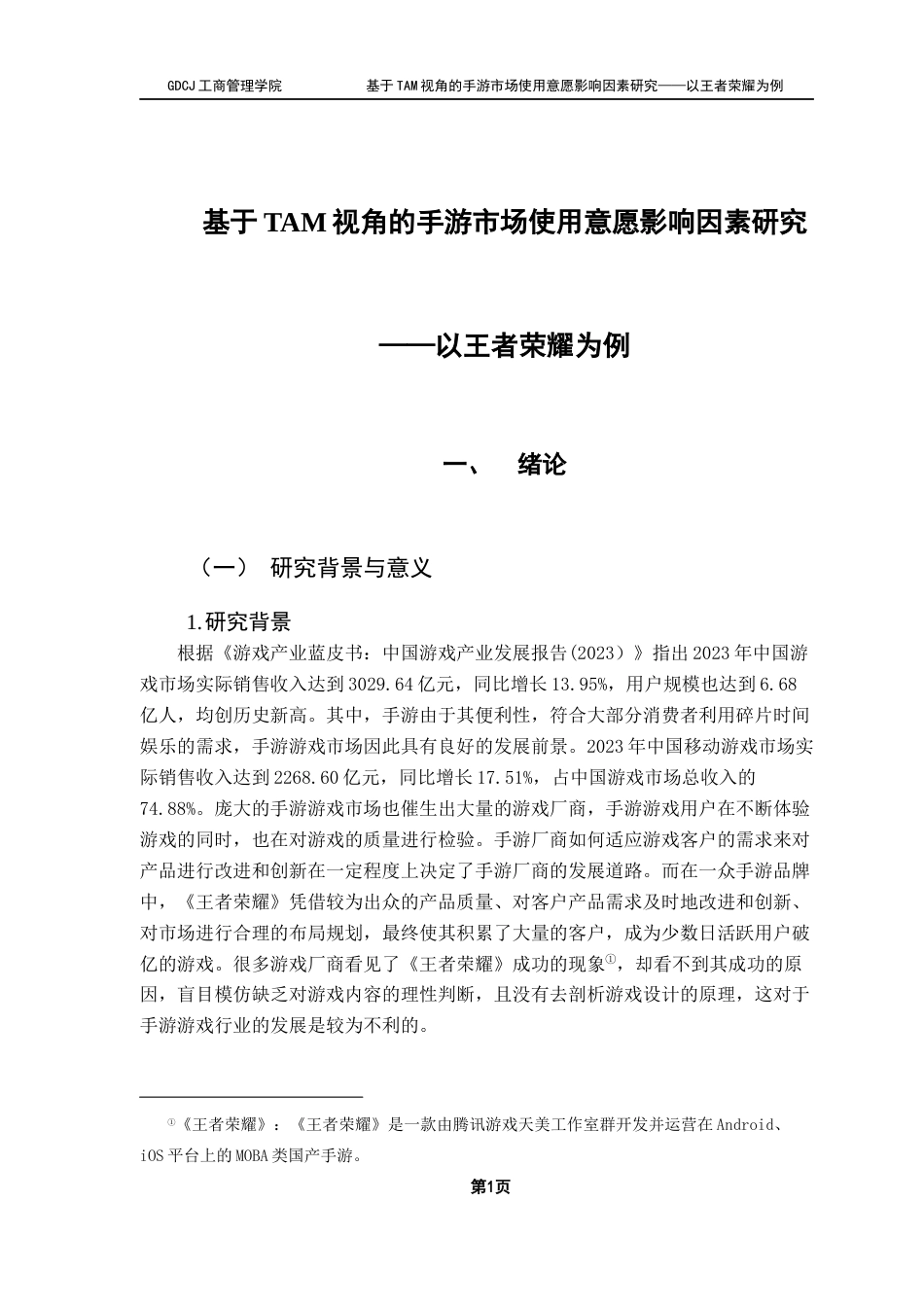 GDCJ 工商管理学院　　基于 TAM 视角的手游市场使用意愿影响因素研究——以王者荣耀为例

基于 TAM 视角的手游市场使用意愿影响因素研究

——以王者荣耀为例

一、　绪论

（一）　研究背景与意义

1.研究背景

根据《游戏产业蓝皮书：中国游戏产业发展报告(2023）》指出 2023 年中国游戏市场实际销售收入达到 3029.64 亿元，同比增长 13.95%，用户规模也达到 6.68 亿人，均创历史新高。其中，手游由于其便利性，符合大部分消费者利用碎片时间娱乐的需求，手游游戏市场因此具有良好的发展前景。2023 年中国移动游戏市场实际销售收入达到 2268.60 亿元，同比增长 17.51%，占中国游戏市场总收入的 74.88%。庞大的手游游戏市场也催生出大量的游戏厂商，手游游戏用户在不断体验游戏的同时，也在对游戏的质量进行检验。手游厂商如何适应游戏客户的需求来对产品进行改进和创新在一定程度上决定了手游厂商的发展道路。而在一众手游品牌中，《王者荣耀》凭借较为出众的产品质量、对客户产品需求及时地改进和创新、对市场进行合理的布局规划，最终使其积累了大量的客户，成为少数日活跃用户破亿的游戏。很多游戏厂商看见了《王者荣耀》成功的现象①，却看不到其成功的原因，盲目模仿缺乏对游戏内容的理性判断，且没有去剖析游戏设计的原理，这对于手游游戏行业的发展是较为不利的。

①《王者荣耀》：《王者荣耀》是一款由腾讯游戏天美工作室群开发并运营在 Android、iOS 平台上的 MOBA 类国产手游。

第1页